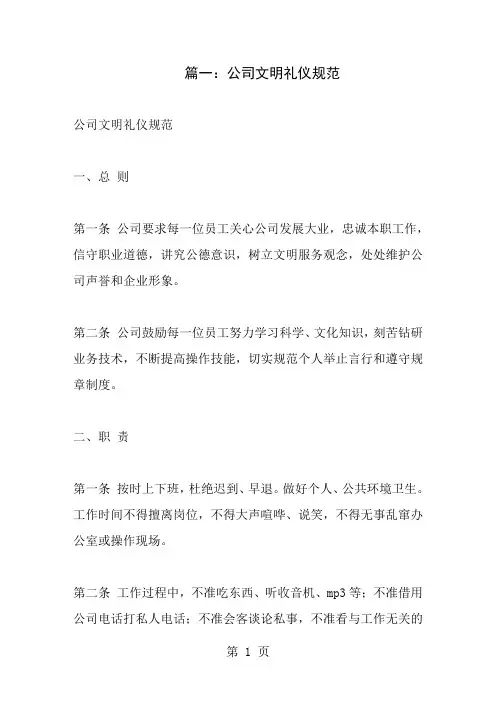 篇一：公司文明礼仪规范

公司文明礼仪规范

一、总 则

第一条 公司要求每一位员工关心公司发展大业，忠诚本职工作，信守职业道德，讲究公德意识，树立文明服务观念，处处维护公司声誉和企业形象。

第二条 公司鼓励每一位员工努力学习科学、文化知识，刻苦钻研业务技术，不断提高操作技能，切实规范个人举止言行和遵守规章制度。

二、职 责

第一条 按时上下班，杜绝迟到、早退。做好个人、公共环境卫生。工作时间不得擅离岗位，不得大声喧哗、说笑，不得无事乱窜办公室或操作现场。

第二条 工作过程中，不准吃东西、听收音机、mp3 等；不准借用公司电话打私人电话；不准会客谈论私事，不准看与工作无关的

第 1 页